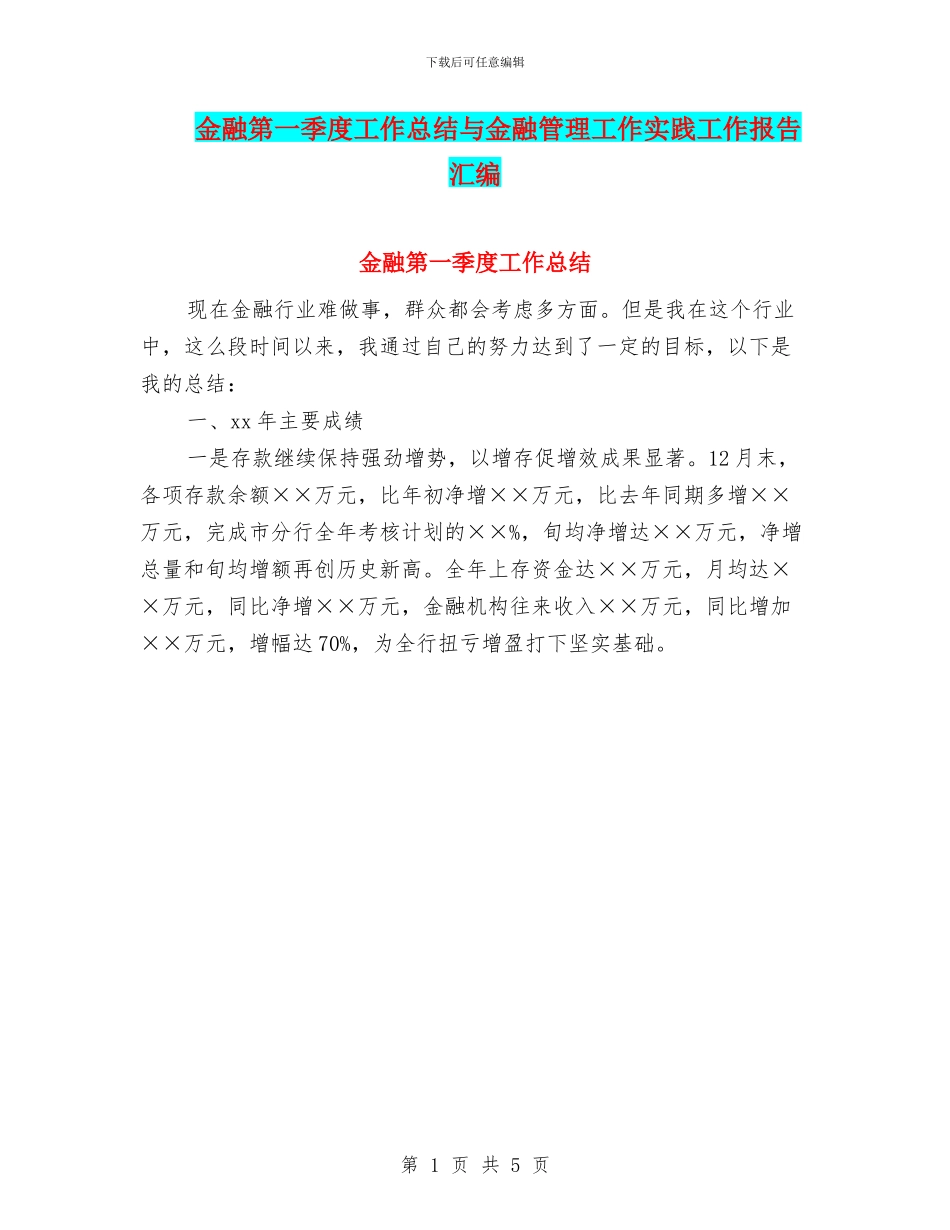 下载后可任意编辑

金融第一季度工作总结与金融管理工作实践工作报告汇编

金融第一季度工作总结

现在金融行业难做事，群众都会考虑多方面。但是我在这个行业中，这么段时间以来，我通过自己的努力达到了一定的目标，以下是我的总结：

一、xx 年主要成绩

一是存款继续保持强劲增势，以增存促增效成果显著。12 月末，各项存款余额××万元，比年初净增××万元，比去年同期多增××万元，完成市分行全年考核计划的××%，旬均净增达××万元，净增总量和旬均增额再创历史新高。全年上存资金达××万元，月均达××万元，同比净增××万元，金融机构往来收入××万元，同比增加××万元，增幅达 70%，为全行扭亏增盈打下坚实基础。

第 1 页 共 5 页